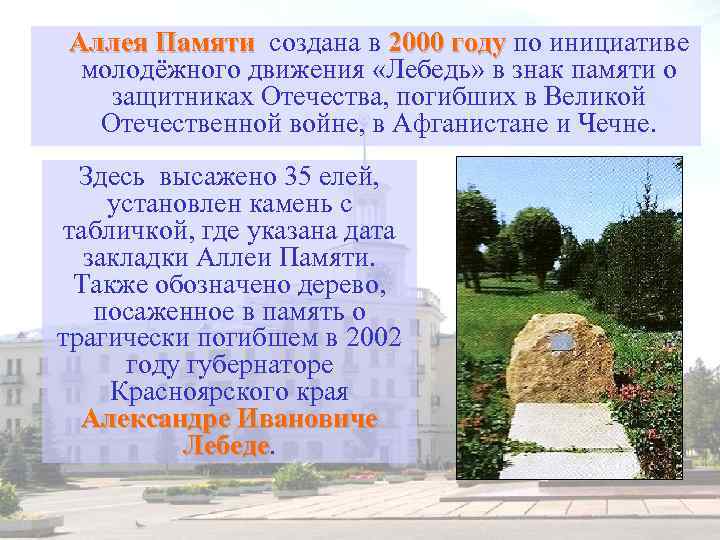 Аллея Памяти создана в 2000 году по инициативе молодёжного движения «Лебедь» в знак памяти о защитниках Отечества, погибших в Великой Отечественной войне, в Афганистане и Чечне.

Здесь высажено 35 елей, установлен камень с табличкой, где указана дата закладки Аллеи Памяти. Также обозначено дерево, посаженное в память о трагически погибшем в 2002 году губернаторе Красноярского края Александре Ивановиче Лебеде.